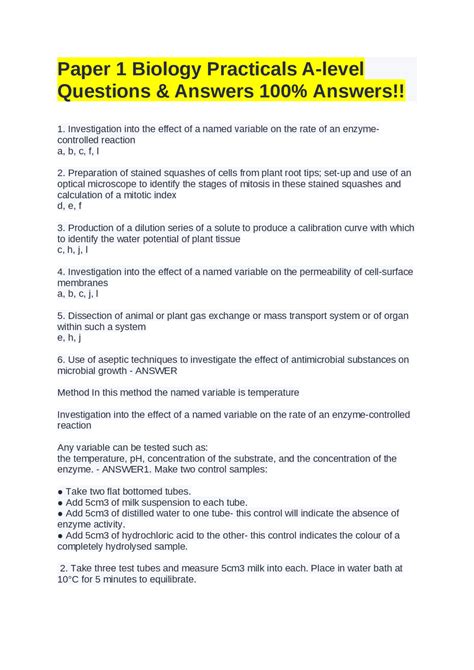 Paper 1 Biology Practicals A-level Questions & Answers 100% Answers!!

1. Investigation into the effect of a named variable on the rate of an enzyme-controlled reaction
a, b, c, f, l

2. Preparation of stained squashes of cells from plant root tips; set-up and use of an optical microscope to identify the stages of mitosis in these stained squashes and calculation of a mitotic index
d, e, f

3. Production of a dilution series of a solute to produce a calibration curve with which to identify the water potential of plant tissue
c, h, j, l

4. Investigation into the effect of a named variable on the permeability of cell-surface membranes
a, b, c, j, l

5. Dissection of animal or plant gas exchange or mass transport system or of organ within such a system
e, h, j

6. Use of aseptic techniques to investigate the effect of antimicrobial substances on microbial growth - ANSWER

Method In this method the named variable is temperature

Investigation into the effect of a named variable on the rate of an enzyme-controlled reaction

Any variable can be tested such as:
the temperature, pH, concentration of the substrate, and the concentration of the enzyme. - ANSWER1. Make two control samples:

● Take two flat bottomed tubes.
● Add 5cm3 of milk suspension to each tube.
● Add 5cm3 of distilled water to one tube- this control will indicate the absence of enzyme activity.
● Add 5cm3 of hydrochloric acid to the other- this control indicates the colour of a completely hydrolysed sample.

2. Take three test tubes and measure 5cm3 milk into each. Place in water bath at 10°C for 5 minutes to equilibrate.